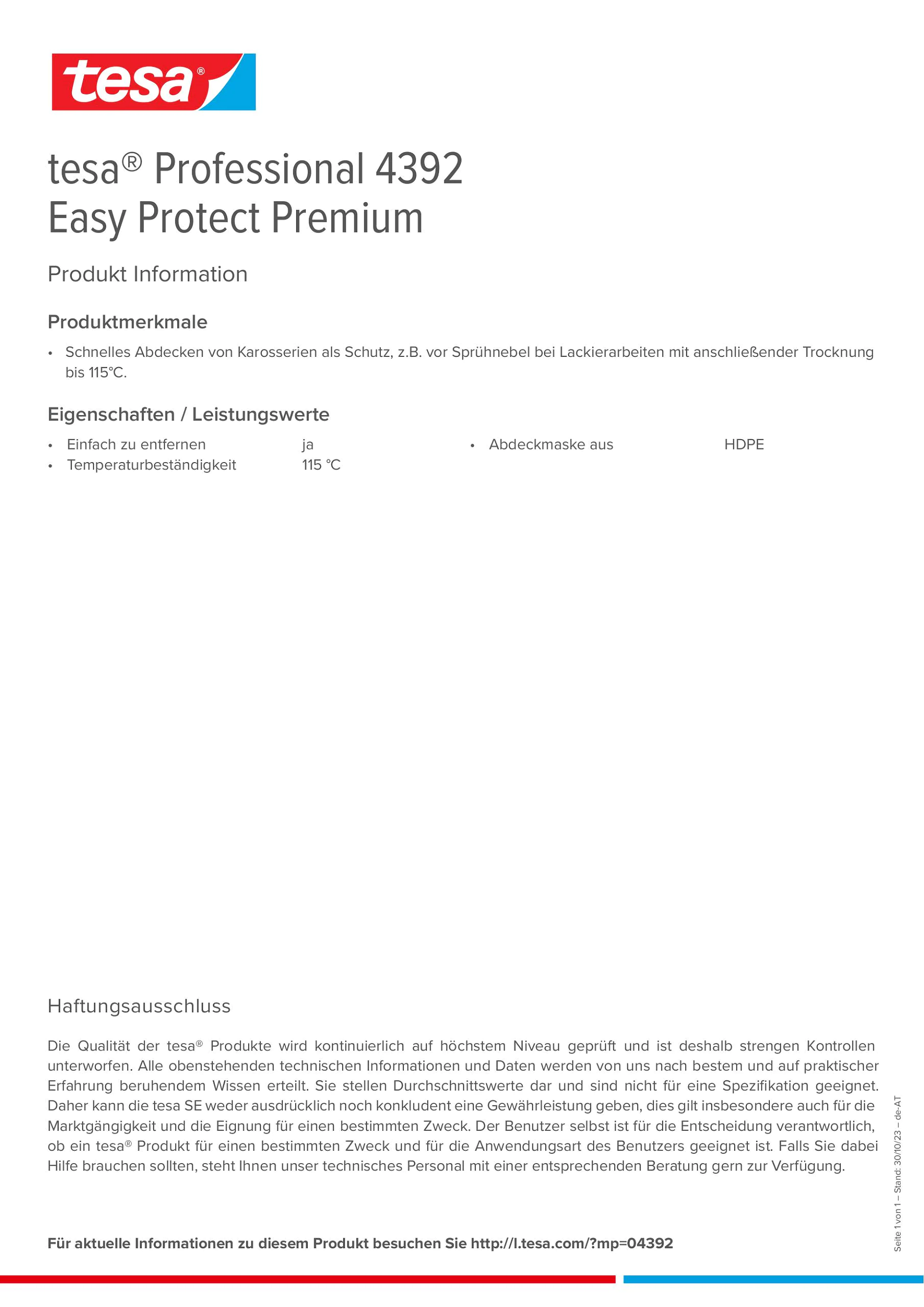 tesa®

tesa® Professional 4392
Easy Protect Premium

Produkt Information

Produktmerkmale

• Schnelles Abdecken von Karosserien als Schutz, z.B. vor Sprühnebel bei Lackierarbeiten mit anschließender Trocknung bis 115°C.

Eigenschaften / Leistungswerte

• Einfach zu entfernen ja
• Temperaturbeständigkeit 115 °C

• Abdeckmaske aus HDPE

Haftungsausschluss

Die Qualität der tesa® Produkte wird kontinuierlich auf höchstem Niveau geprüft und ist deshalb strengen Kontrollen unterworfen. Alle obenstehenden technischen Informationen und Daten werden von uns nach bestem und auf praktischer Erfahrung beruhendem Wissen erteilt. Sie stellen Durchschnittswerte dar und sind nicht für eine Spezifikation geeignet. Daher kann die tesa SE weder ausdrücklich noch konkludent eine Gewährleistung geben, dies gilt insbesondere auch für die Marktgängigkeit und die Eignung für einen bestimmten Zweck. Der Benutzer selbst ist für die Entscheidung verantwortlich, ob ein tesa® Produkt für einen bestimmten Zweck und für die Anwendungsart des Benutzers geeignet ist. Falls Sie dabei Hilfe brauchen sollten, steht Ihnen unser technisches Personal mit einer entsprechenden Beratung gern zur Verfügung.

Für aktuelle Informationen zu diesem Produkt besuchen Sie http://l.tesa.com/?mp=04392

Seite 1 von 1 – Stand: 30/10/23 – de-AT